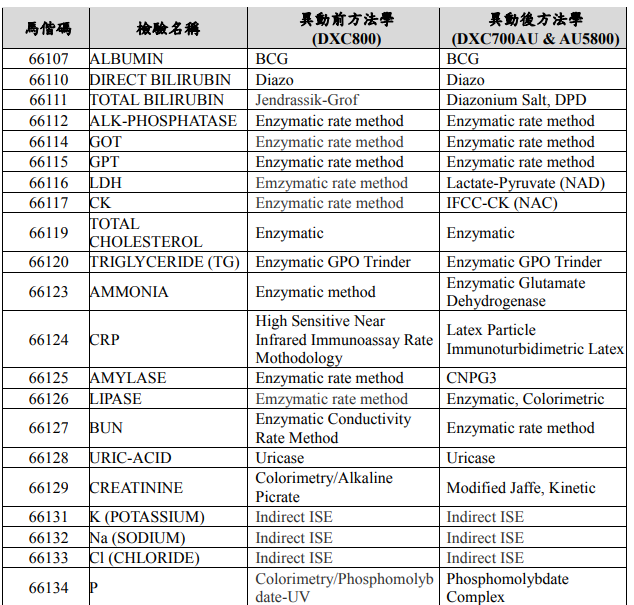 | 馬偕碼 | 檢驗名稱 | 異動前方法學 (DXC800) | 異動後方法學 (DXC700AU & AU5800) |
|---|---|---|---|
| 66107 | ALBUMIN | BCG | BCG |
| 66110 | DIRECT BILIRUBIN | Diazo | Diazo |
| 66111 | TOTAL BILIRUBIN | Jendrassik-Grof | Diazonium Salt, DPD |
| 66112 | ALK-PHOSPHATASE | Enzymatic rate method | Enzymatic rate method |
| 66114 | GOT | Enzymatic rate method | Enzymatic rate method |
| 66115 | GPT | Enzymatic rate method | Enzymatic rate method |
| 66116 | LDH | Emzymatic rate method | Lactate-Pyruvate (NAD) |
| 66117 | CK | Enzymatic rate method | IFCC-CK (NAC) |
| 66119 | TOTAL CHOLESTEROL | Enzymatic | Enzymatic |
| 66120 | TRIGLYCERIDE (TG) | Enzymatic GPO Trinder | Enzymatic GPO Trinder |
| 66123 | AMMONIA | Enzymatic method | Enzymatic Glutamate Dehydrogenase |
| 66124 | CRP | High Sensitive Near Infrared Immunoassay Rate Mothodology | Latex Particle Immunoturbidimetric Latex |
| 66125 | AMYLASE | Enzymatic rate method | CNPG3 |
| 66126 | LIPASE | Emzymatic rate method | Enzymatic, Colorimetric |
| 66127 | BUN | Enzymatic Conductivity Rate Method | Enzymatic rate method |
| 66128 | URIC-ACID | Uricase | Uricase |
| 66129 | CREATININE | Colorimetry/Alkaline Picrate | Modified Jaffe, Kinetic |
| 66131 | K (POTASSIUM) | Indirect ISE | Indirect ISE |
| 66132 | Na (SODIUM) | Indirect ISE | Indirect ISE |
| 66133 | Cl (CHLORIDE) | Indirect ISE | Indirect ISE |
| 66134 | P | Colorimetry/Phosphomolybdate-UV | Phosphomolybdate Complex |